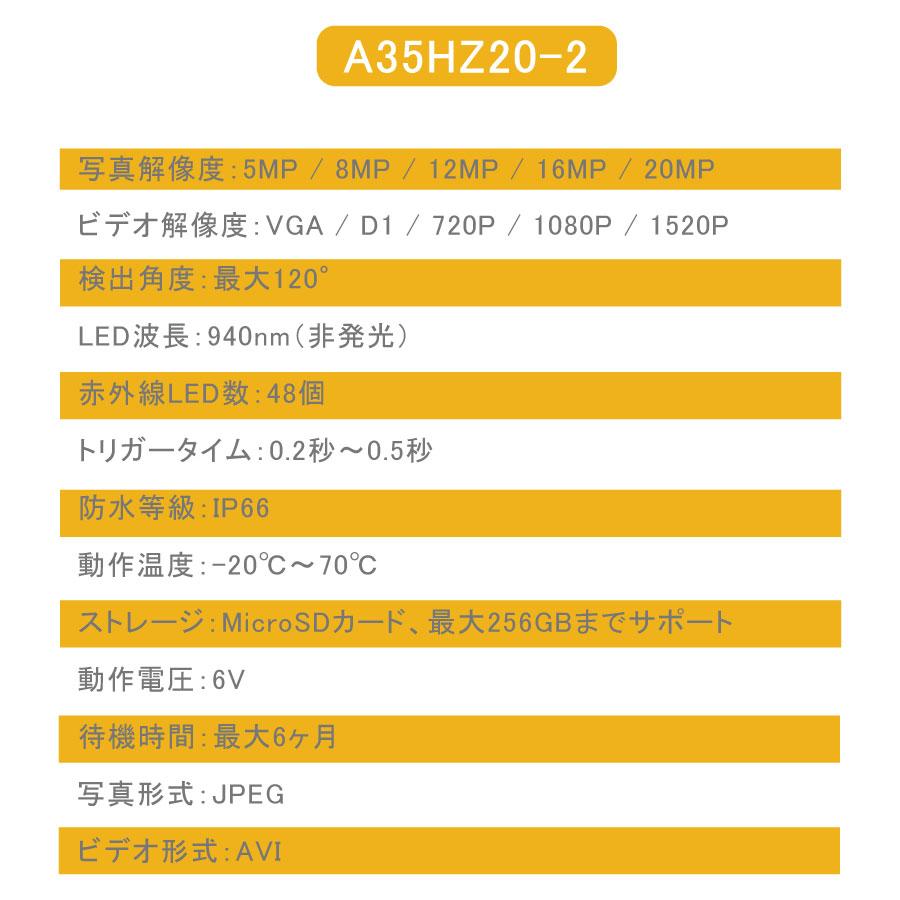 A35HZ20-2

写真解像度:5MP / 8MP / 12MP / 16MP / 20MP

ビデオ解像度:VGA / D1 / 720P / 1080P / 1520P

検出角度:最大120°

LED波長:940nm(非発光)

赤外線LED数:48個

トリガータイム:0.2秒~0.5秒

防水等級:IP66

動作温度:-20℃~70℃

ストレージ:MicroSDカード、最大256GBまでサポート

動作電圧:6V

待機時間:最大6ヶ月

写真形式:JPEG

ビデオ形式:AVI